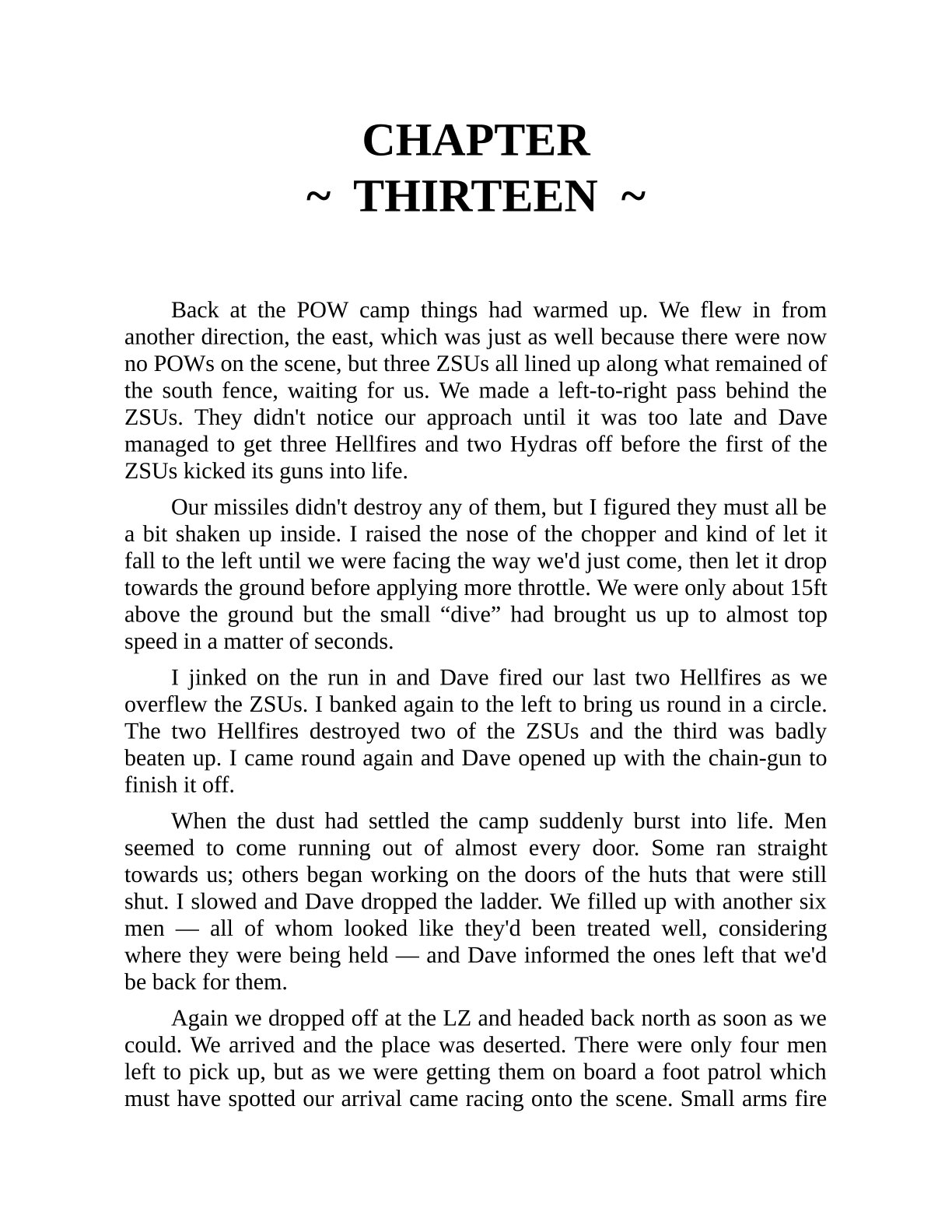 CHAPTER
~ THIRTEEN ~

Back at the POW camp things had warmed up. We flew in from another direction, the east, which was just as well because there were now no POWs on the scene, but three ZSUs all lined up along what remained of the south fence, waiting for us. We made a left-to-right pass behind the ZSUs. They didn't notice our approach until it was too late and Dave managed to get three Hellfires and two Hydras off before the first of the ZSUs kicked its guns into life.

Our missiles didn't destroy any of them, but I figured they must all be a bit shaken up inside. I raised the nose of the chopper and kind of let it fall to the left until we were facing the way we'd just come, then let it drop towards the ground before applying more throttle. We were only about 15ft above the ground but the small “dive” had brought us up to almost top speed in a matter of seconds.

I jinked on the run in and Dave fired our last two Hellfires as we overflew the ZSUs. I banked again to the left to bring us round in a circle. The two Hellfires destroyed two of the ZSUs and the third was badly beaten up. I came round again and Dave opened up with the chain-gun to finish it off.

When the dust had settled the camp suddenly burst into life. Men seemed to come running out of almost every door. Some ran straight towards us; others began working on the doors of the huts that were still shut. I slowed and Dave dropped the ladder. We filled up with another six men — all of whom looked like they'd been treated well, considering where they were being held — and Dave informed the ones left that we'd be back for them.

Again we dropped off at the LZ and headed back north as soon as we could. We arrived and the place was deserted. There were only four men left to pick up, but as we were getting them on board a foot patrol which must have spotted our arrival came racing onto the scene. Small arms fire